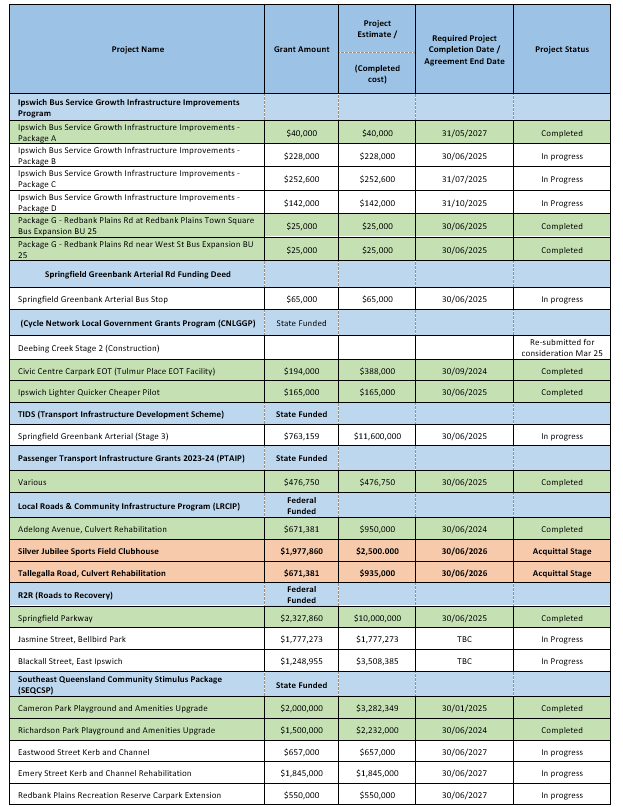 | Project Name | Grant Amount | Project Estimate / (Completed cost) | Required Project Completion Date / Agreement End Date | Project Status |
|---|---|---|---|---|
| Ipswich Bus Service Growth Infrastructure Improvements Program | | | | |
| Ipswich Bus Service Growth Infrastructure Improvements - Package A | $40,000 | $40,000 | 31/05/2027 | Completed |
| Ipswich Bus Service Growth Infrastructure Improvements - Package B | $228,000 | $228,000 | 30/06/2025 | In progress |
| Ipswich Bus Service Growth Infrastructure Improvements - Package C | $252,600 | $252,600 | 31/07/2025 | In Progress |
| Ipswich Bus Service Growth Infrastructure Improvements - Package D | $142,000 | $142,000 | 31/10/2025 | In Progress |
| Package G - Redbank Plains Rd at Redbank Plains Town Square Bus Expansion BU 25 | $25,000 | $25,000 | 30/06/2025 | Completed |
| Package G - Redbank Plains Rd near West St Bus Expansion BU 25 | $25,000 | $25,000 | 30/06/2025 | Completed |
| Springfield Greenbank Arterial Rd Funding Deed | | | | |
| Springfield Greenbank Arterial Bus Stop | $65,000 | $65,000 | 30/06/2025 | In progress |
| (Cycle Network Local Government Grants Program (CNLGGP) | State Funded | | | |
| Deebing Creek Stage 2 (Construction) | | | | Re-submitted for consideration Mar 25 |
| Civic Centre Carpark EOT (Tulmur Place EOT Facility) | $194,000 | $388,000 | 30/09/2024 | Completed |
| Ipswich Lighter Quicker Cheaper Pilot | $165,000 | $165,000 | 30/06/2025 | Completed |
| TIDS (Transport Infrastructure Development Scheme) | State Funded | | | |
| Springfield Greenbank Arterial (Stage 3) | $763,159 | $11,600,000 | 30/06/2025 | In progress |
| Passenger Transport Infrastructure Grants 2023-24 (PTAIP) | State Funded | | | |
| Various | $476,750 | $476,750 | 30/06/2025 | Completed |
| Local Roads & Community Infrastructure Program (LRCIP) | Federal Funded | | | |
| Adelong Avenue, Culvert Rehabilitation | $671,381 | $950,000 | 30/06/2024 | Completed |
| Silver Jubilee Sports Field Clubhouse | $1,977,860 | $2,500.000 | 30/06/2026 | Acquittal Stage |
| Tallegalla Road, Culvert Rehabilitation | $671,381 | $935,000 | 30/06/2026 | Acquittal Stage |
| R2R (Roads to Recovery) | Federal Funded | | | |
| Springfield Parkway | $2,327,860 | $10,000,000 | 30/06/2025 | Completed |
| Jasmine Street, Bellbird Park | $1,777,273 | $1,777,273 | TBC | In Progress |
| Blackall Street, East Ipswich | $1,248,955 | $3,508,385 | TBC | In Progress |
| Southeast Queensland Community Stimulus Package (SEQCSP) | State Funded | | | |
| Cameron Park Playground and Amenities Upgrade | $2,000,000 | $3,282,349 | 30/01/2025 | Completed |
| Richardson Park Playground and Amenities Upgrade | $1,500,000 | $2,232,000 | 30/06/2024 | Completed |
| Eastwood Street Kerb and Channel | $657,000 | $657,000 | 30/06/2027 | In progress |
| Emery Street Kerb and Channel Rehabilitation | $1,845,000 | $1,845,000 | 30/06/2027 | In progress |
| Redbank Plains Recreation Reserve Carpark Extension | $550,000 | $550,000 | 30/06/2027 | In progress |